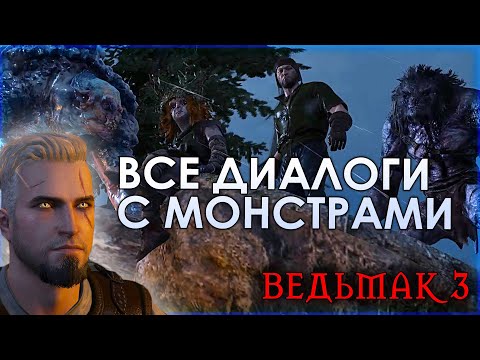 ВСЕ ДИАЛОГИ С МОНСТРАМИ

ВЕДЬМАК 3